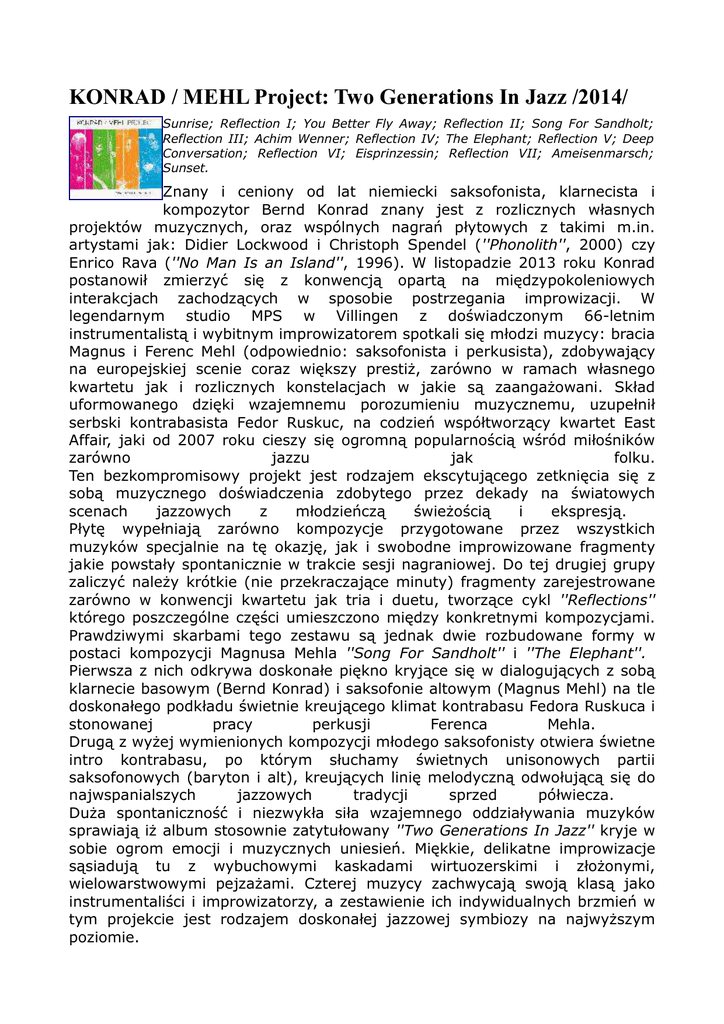 KONRAD / MEHL Project: Two Generations In Jazz /2014/

KONRAD / MEHL PROJECT

Sunrise; Reflection I; You Better Fly Away; Reflection II; Song For Sandholt; Reflection III; Achim Wenner; Reflection IV; The Elephant; Reflection V; Deep Conversation; Reflection VI; Eisprinzessin; Reflection VII; Ameisenmarsch; Sunset.

Znany i ceniony od lat niemiecki saksofonista, klarnecista i kompozytor Bernd Konrad znany jest z rozlicznych własnych projektów muzycznych, oraz wspólnych nagrań płytowych z takimi m.in. artystami jak: Didier Lockwood i Christoph Spendel (''Phonolith'', 2000) czy Enrico Rava (''No Man Is an Island'', 1996). W listopadzie 2013 roku Konrad postanowił zmierzyć się z konwencją opartą na międzypokoleniowych interakcjach zachodzących w sposobie postrzegania improwizacji. W legendarnym studio MPS w Villingen z doświadczonym 66-letnim instrumentalistą i wybitnym improwizatorem spotkali się młodzi muzycy: bracia Magnus i Ferenc Mehl (odpowiednio: saksofonista i perkusista), zdobywający na europejskiej scenie coraz większy prestiż, zarówno w ramach własnego kwartetu jak i rozlicznych konstelacjach w jakie są zaangażowani. Skład uformowanego dzięki wzajemnemu porozumieniu muzycznemu, uzupełnił serbski kontrabasista Fedor Ruskuc, na codzień współtworzący kwartet East Affair, jaki od 2007 roku cieszy się ogromną popularnością wśród miłośników zarówno jazzu jak folku.
Ten bezkompromisowy projekt jest rodzajem ekscytującego zetknięcia się z sobą muzycznego doświadczenia zdobytego przez dekady na światowych scenach jazzowych z młodzieńczą świeżością i ekspresją.
Płytę wypełniają zarówno kompozycje przygotowane przez wszystkich muzyków specjalnie na tę okazję, jak i swobodne improwizowane fragmenty jakie powstały spontanicznie w trakcie sesji nagraniowej. Do tej drugiej grupy zaliczyć należy krótkie (nie przekraczające minuty) fragmenty zarejestrowane zarówno w konwencji kwartetu jak tria i duetu, tworzące cykl ''Reflections'' którego poszczególne części umieszczono między konkretnymi kompozycjami. Prawdziwymi skarbami tego zestawu są jednak dwie rozbudowane formy w postaci kompozycji Magnusa Mehla ''Song For Sandholt'' i ''The Elephant''. Pierwsza z nich odkrywa doskonałe piękno kryjące się w dialogujących z sobą klarnecie basowym (Bernd Konrad) i saksofonie altowym (Magnus Mehl) na tle doskonałego podkładu świetnie kreującego klimat kontrabasu Fedora Ruskuca i stonowanej pracy perkusji Ferenca Mehla.
Drugą z wyżej wymienionych kompozycji młodego saksofonisty otwiera świetne intro kontrabasu, po którym słuchamy świetnych unisonowych partii saksofonowych (baryton i alt), kreujących linię melodyczną odwołującą się do najwspanialszych jazzowych tradycji sprzed półwiecza.
Duża spontaniczność i niezwykła siła wzajemnego oddziaływania muzyków sprawiają iż album stosownie zatytułowany ''Two Generations In Jazz'' kryje w sobie ogrom emocji i muzycznych uniesień. Miękkie, delikatne improwizacje sąsiadują tu z wybuchowymi kaskadami wirtuozerskimi i złożonymi, wielowarstwowymi pejzażami. Czterej muzycy zachwycają swoją klasą jako instrumentaliści i improwizatorzy, a zestawienie ich indywidualnych brzmień w tym projekcie jest rodzajem doskonałej jazzowej symbiozy na najwyższym poziomie.